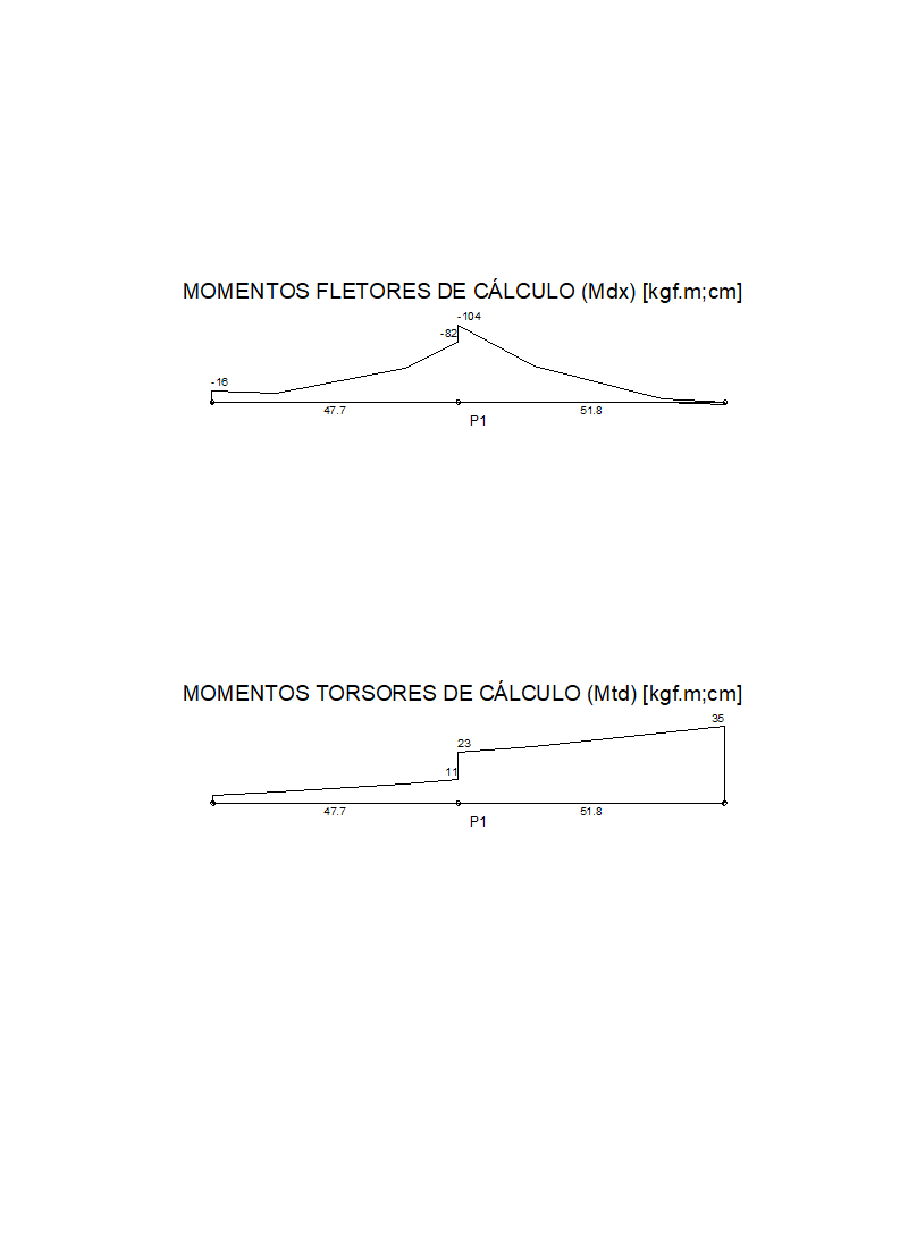 MOMENTOS FLETORES DE CÁLCULO (Mdx) [kgf.m;cm]

-104
-82
-16
47.7
51.8
P1

MOMENTOS TORSORES DE CÁLCULO (Mtd) [kgf.m;cm]

35
23
11
47.7
51.8
P1